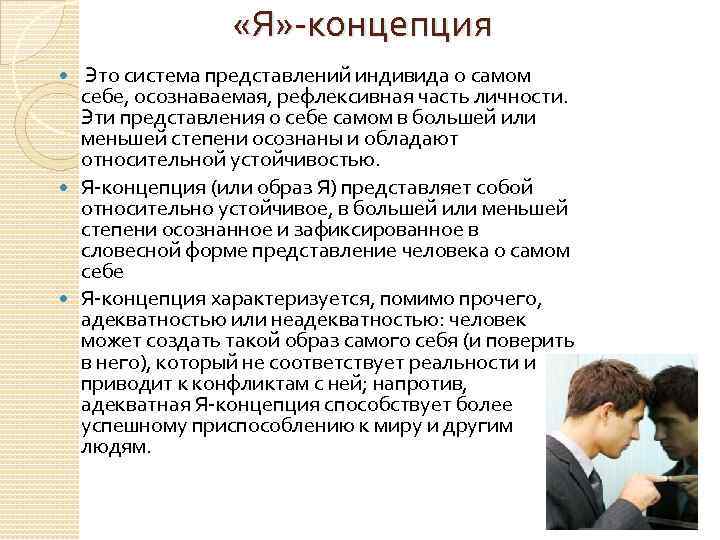 «Я»-концепция

Это система представлений индивида о самом себе, осознаваемая, рефлексивная часть личности. Эти представления о себе самом в большей или меньшей степени осознаны и обладают относительной устойчивостью.

Я-концепция (или образ Я) представляет собой относительно устойчивое, в большей или меньшей степени осознанное и зафиксированное в словесной форме представление человека о самом себе

Я-концепция характеризуется, помимо прочего, адекватностью или неадекватностью: человек может создать такой образ самого себя (и поверить в него), который не соответствует реальности и приводит к конфликтам с ней; напротив, адекватная Я-концепция способствует более успешному приспособлению к миру и другим людям.